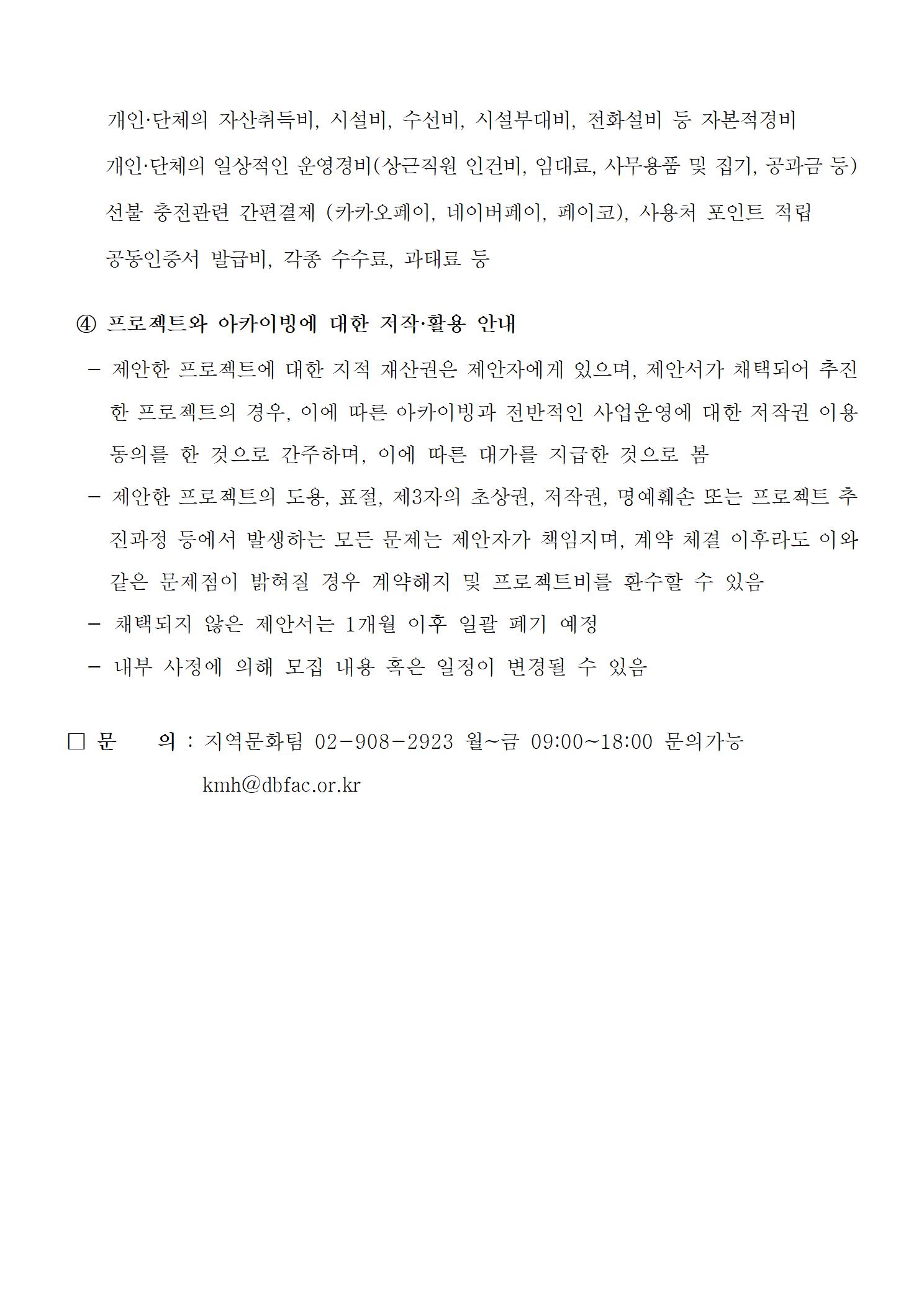 개인·단체의 자산취득비, 시설비, 수선비, 시설부대비, 전화설비 등 자본적경비

개인·단체의 일상적인 운영경비(상근직원 인건비, 임대료, 사무용품 및 집기, 공과금 등)

선불 충전관련 간편결제 (카카오페이, 네이버페이, 페이코), 사용처 포인트 적립

공동인증서 발급비, 각종 수수료, 과태료 등

④ 프로젝트와 아카이빙에 대한 저작·활용 안내

– 제안한 프로젝트에 대한 지적 재산권은 제안자에게 있으며, 제안서가 채택되어 추진한 프로젝트의 경우, 이에 따른 아카이빙과 전반적인 사업운영에 대한 저작권 이용 동의를 한 것으로 간주하며, 이에 따른 대가를 지급한 것으로 봄

– 제안한 프로젝트의 도용, 표절, 제3자의 초상권, 저작권, 명예훼손 또는 프로젝트 추진과정 등에서 발생하는 모든 문제는 제안자가 책임지며, 계약 체결 이후라도 이와 같은 문제점이 밝혀질 경우 계약해지 및 프로젝트비를 환수할 수 있음

– 채택되지 않은 제안서는 1개월 이후 일괄 폐기 예정

– 내부 사정에 의해 모집 내용 혹은 일정이 변경될 수 있음

□ 문 의 : 지역문화팀 02-908-2923 월~금 09:00~18:00 문의가능

kmh@dbfac.or.kr